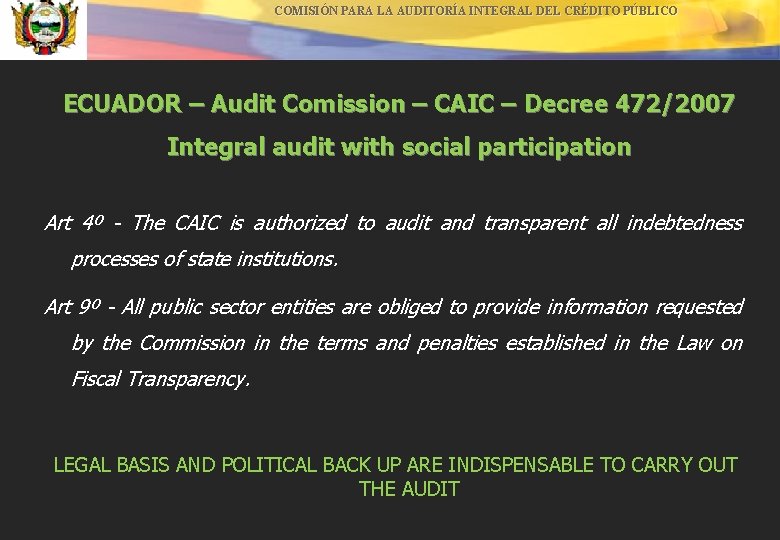 COMISIÓN PARA LA AUDITORÍA INTEGRAL DEL CRÉDITO PÚBLICO

ECUADOR – Audit Comission – CAIC – Decree 472/2007

Integral audit with social participation

Art 4º - The CAIC is authorized to audit and transparent all indebtedness processes of state institutions.

Art 9º - All public sector entities are obliged to provide information requested by the Commission in the terms and penalties established in the Law on Fiscal Transparency.

LEGAL BASIS AND POLITICAL BACK UP ARE INDISPENSABLE TO CARRY OUT THE AUDIT